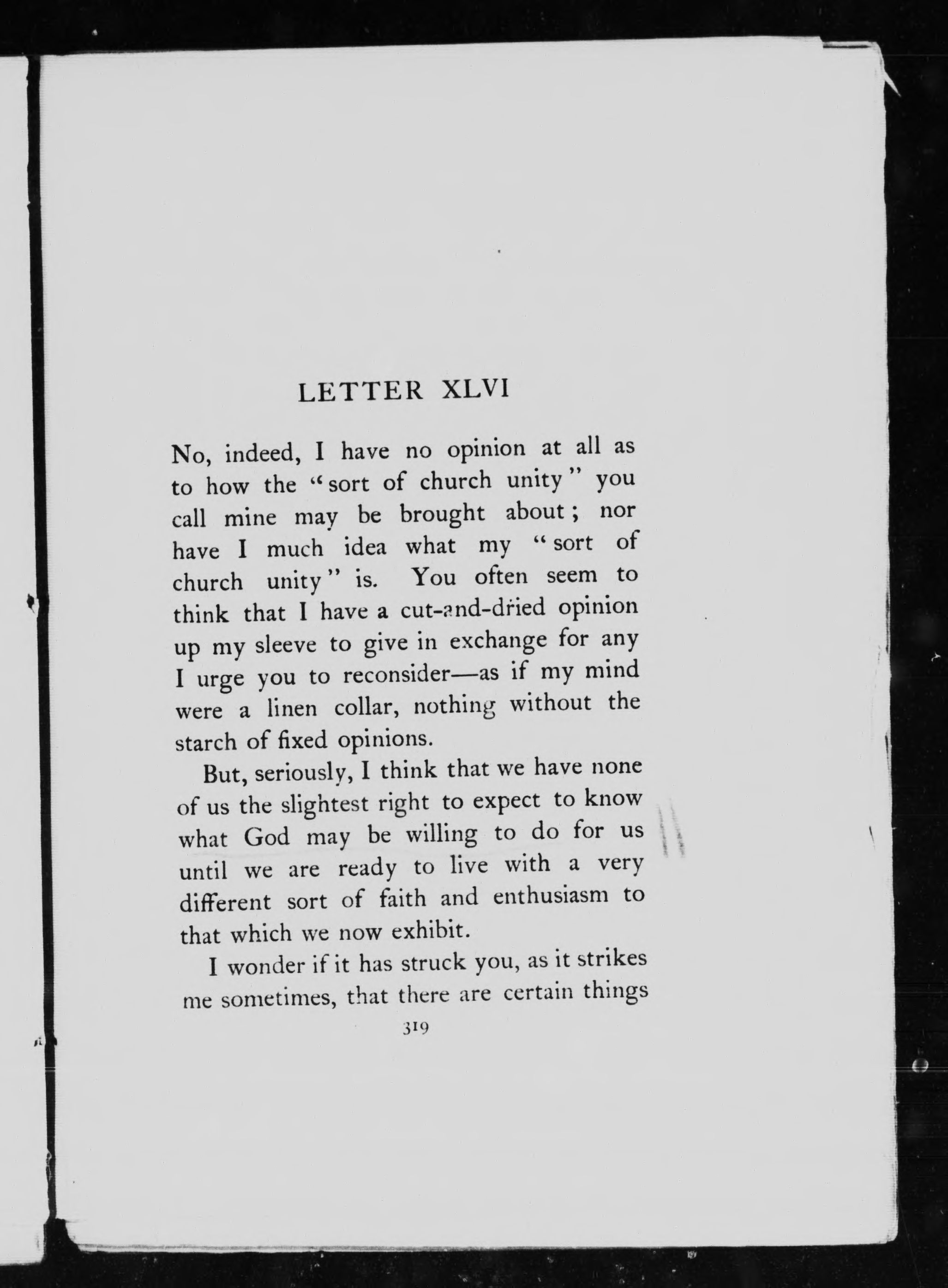 LETTER XLVI

No, indeed, I have no opinion at all as to how the "sort of church unity" you call mine may be brought about; nor have I much idea what my "sort of church unity" is. You often seem to think that I have a cut-and-dried opinion up my sleeve to give in exchange for any I urge you to reconsider—as if my mind were a linen collar, nothing without the starch of fixed opinions.

But, seriously, I think that we have none of us the slightest right to expect to know what God may be willing to do for us until we are ready to live with a very different sort of faith and enthusiasm to that which we now exhibit.

I wonder if it has struck you, as it strikes me sometimes, that there are certain things

319